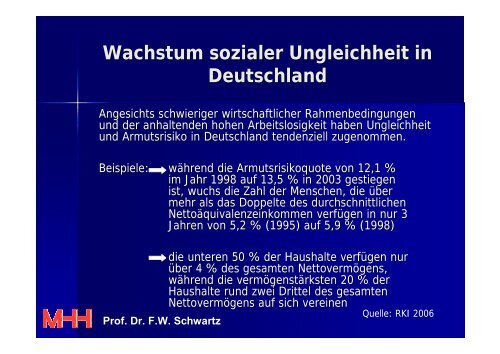 Wachstum sozialer Ungleichheit in Deutschland

Angesichts schwieriger wirtschaftlicher Rahmenbedingungen und der anhaltenden hohen Arbeitslosigkeit haben Ungleichheit und Armutsrisiko in Deutschland tendenziell zugenommen.

Beispiele: während die Armutsrisikoquote von 12,1 % im Jahr 1998 auf 13,5 % in 2003 gestiegen ist, wuchs die Zahl der Menschen, die über mehr als das Doppelte des durchschnittlichen Nettoäquivalenzeinkommen verfügen in nur 3 Jahren von 5,2 % (1995) auf 5,9 % (1998)

die unteren 50 % der Haushalte verfügen nur über 4 % des gesamten Nettovermögens, während die vermögenstärksten 20 % der Haushalte rund zwei Drittel des gesamten Nettovermögens auf sich vereinen

Quelle: RKI 2006

MHH

Prof. Dr. F.W. Schwartz